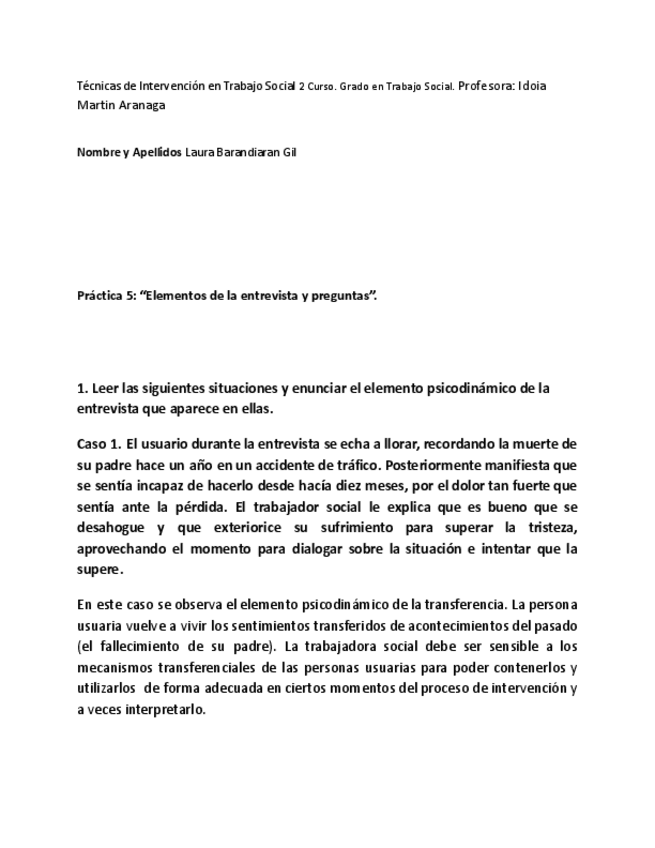 Técnicas de Intervención en Trabajo Social 2 Curso. Grado en Trabajo Social. Profesora: Idoia Martin Aranaga

Nombre y Apellidos Laura Barandiaran Gil

Práctica 5: “Elementos de la entrevista y preguntas”.

1. Leer las siguientes situaciones y enunciar el elemento psicodinámico de la entrevista que aparece en ellas.

Caso 1. El usuario durante la entrevista se echa a llorar, recordando la muerte de su padre hace un año en un accidente de tráfico. Posteriormente manifiesta que se sentía incapaz de hacerlo desde hacía diez meses, por el dolor tan fuerte que sentía ante la pérdida. El trabajador social le explica que es bueno que se desahogue y que exteriorice su sufrimiento para superar la tristeza, aprovechando el momento para dialogar sobre la situación e intentar que la supere.

En este caso se observa el elemento psicodinámico de la transferencia. La persona usuaria vuelve a vivir los sentimientos transferidos de acontecimientos del pasado (el fallecimiento de su padre). La trabajadora social debe ser sensible a los mecanismos transferenciales de las personas usuarias para poder contenerlos y utilizarlos de forma adecuada en ciertos momentos del proceso de intervención y a veces interpretarlo.